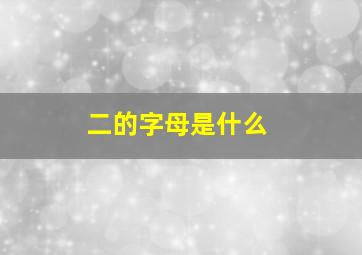 二的字母是什么